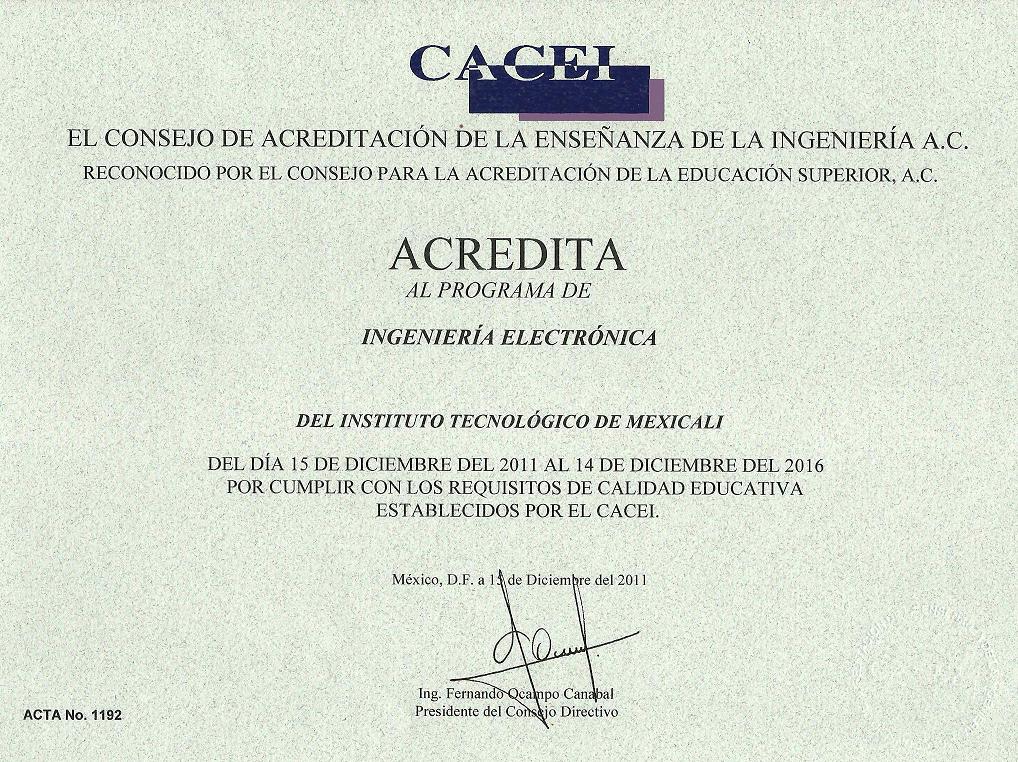 CACEI

EL CONSEJO DE ACREDITACIÓN DE LA ENSEÑANZA DE LA INGENIERÍA A.C.
RECONOCIDO POR EL CONSEJO PARA LA ACREDITACIÓN DE LA EDUCACIÓN SUPERIOR, A.C.

ACREDITA
AL PROGRAMA DE

INGENIERÍA ELECTRÓNICA

DEL INSTITUTO TECNOLÓGICO DE MEXICALI

DEL DÍA 15 DE DICIEMBRE DEL 2011 AL 14 DE DICIEMBRE DEL 2016
POR CUMPLIR CON LOS REQUISITOS DE CALIDAD EDUCATIVA
ESTABLECIDOS POR EL CACEI.

México, D.F. a 15 de Diciembre del 2011

Ing. Fernando Ocampo Canabal
Presidente del Consejo Directivo

ACTA No. 1192